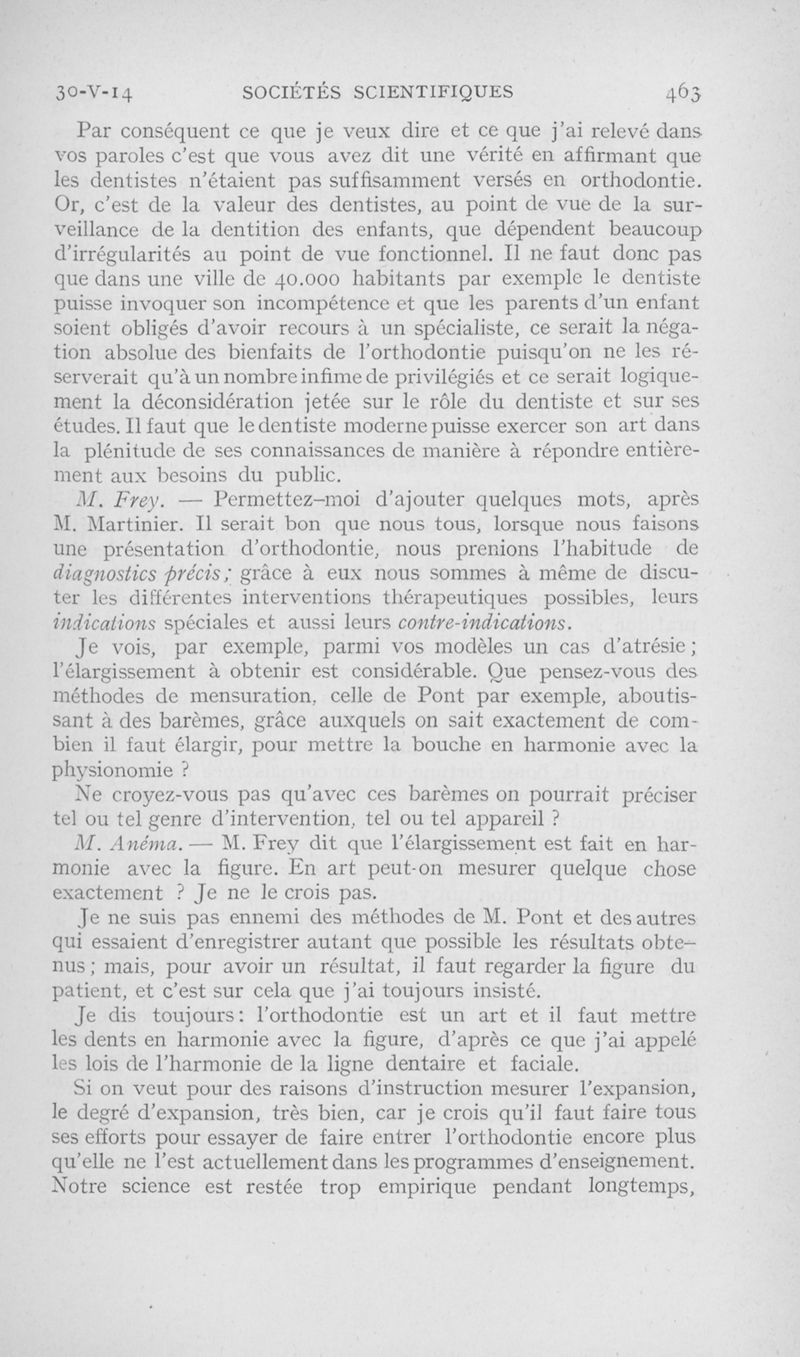 30-V-14 SOCIÉTÉS SCIENTIFIQUES 463

Par conséquent ce que je veux dire et ce que j'ai relevé dans vos paroles c'est que vous avez dit une vérité en affirmant que les dentistes n'étaient pas suffisamment versés en orthodontie. Or, c'est de la valeur des dentistes, au point de vue de la surveillance de la dentition des enfants, que dépendent beaucoup d'irrégularités au point de vue fonctionnel. Il ne faut donc pas que dans une ville de 40.000 habitants par exemple le dentiste puisse invoquer son incompétence et que les parents d'un enfant soient obligés d'avoir recours à un spécialiste, ce serait la négation absolue des bienfaits de l'orthodontie puisqu'on ne les réserverait qu'à un nombre infime de privilégiés et ce serait logiquement la déconsidération jetée sur le rôle du dentiste et sur ses études. Il faut que le dentiste moderne puisse exercer son art dans la plénitude de ses connaissances de manière à répondre entièrement aux besoins du public.

M. Frey. — Permettez-moi d'ajouter quelques mots, après M. Martinier. Il serait bon que nous tous, lorsque nous faisons une présentation d'orthodontie, nous prenions l'habitude de diagnostics précis; grâce à eux nous sommes à même de discuter les différentes interventions thérapeutiques possibles, leurs indications spéciales et aussi leurs contre-indications.

Je vois, par exemple, parmi vos modèles un cas d'atrésie; l'élargissement à obtenir est considérable. Que pensez-vous des méthodes de mensuration, celle de Pont par exemple, aboutissant à des barèmes, grâce auxquels on sait exactement de combien il faut élargir, pour mettre la bouche en harmonie avec la physionomie ?

Ne croyez-vous pas qu'avec ces barèmes on pourrait préciser tel ou tel genre d'intervention, tel ou tel appareil ?

M. Anéma. — M. Frey dit que l'élargissement est fait en harmonie avec la figure. En art peut-on mesurer quelque chose exactement ? Je ne le crois pas.

Je ne suis pas ennemi des méthodes de M. Pont et des autres qui essaient d'enregistrer autant que possible les résultats obtenus; mais, pour avoir un résultat, il faut regarder la figure du patient, et c'est sur cela que j'ai toujours insisté.

Je dis toujours: l'orthodontie est un art et il faut mettre les dents en harmonie avec la figure, d'après ce que j'ai appelé les lois de l'harmonie de la ligne dentaire et faciale.

Si on veut pour des raisons d'instruction mesurer l'expansion, le degré d'expansion, très bien, car je crois qu'il faut faire tous ses efforts pour essayer de faire entrer l'orthodontie encore plus qu'elle ne l'est actuellement dans les programmes d'enseignement. Notre science est restée trop empirique pendant longtemps,